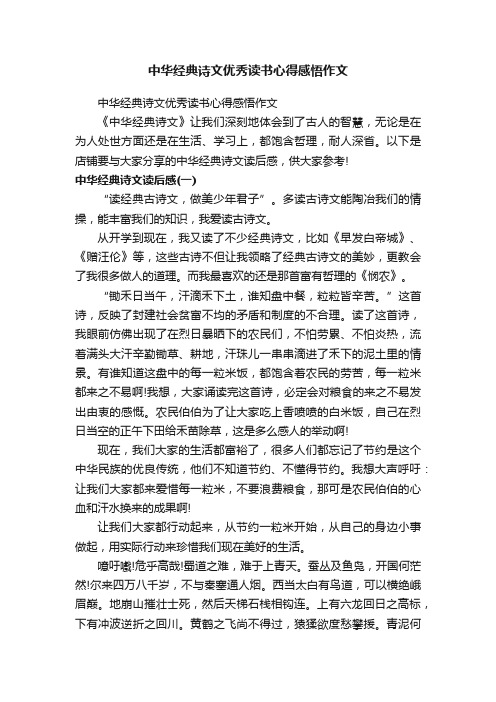 中华经典诗文优秀读书心得感悟作文

中华经典诗文优秀读书心得感悟作文

《中华经典诗文》让我们深刻地体会到了古人的智慧，无论是在为人处世方面还是在生活、学习上，都饱含哲理，耐人深省。以下是店铺要与大家分享的中华经典诗文读后感，供大家参考!

中华经典诗文读后感(一)

“读经典古诗文，做美少年君子”。多读古诗文能陶冶我们的情操，能丰富我们的知识，我爱读古诗文。

从开学到现在，我又读了不少经典诗文，比如《早发白帝城》、《赠汪伦》等，这些古诗不但让我领略了经典古诗文的美妙，更教会了我很多做人的道理。而我最喜欢的还是那首富有哲理的《悯农》。

“锄禾日当午，汗滴禾下土，谁知盘中餐，粒粒皆辛苦。”这首诗，反映了封建社会贫富不均的矛盾和制度的不合理。读了这首诗，我眼前仿佛出现了在烈日暴晒下的农民们，不怕劳累、不怕炎热，流着满头大汗辛勤锄草、耕地，汗珠儿一串串滴进了禾下的泥土里的情景。有谁知道这盘中的每一粒米饭，都饱含着农民的劳苦，每一粒米都来之不易啊!我想，大家诵读完这首诗，必定会对粮食的来之不易发出由衷的感慨。农民伯伯为了让大家吃上香喷喷的白米饭，自己在烈日当空的正午下田给禾苗除草，这是多么感人的举动啊!

现在，我们大家的生活都富裕了，很多人们都忘记了节约是这个中华民族的优良传统，他们不知道节约、不懂得节约。我想大声呼吁：让我们大家都来爱惜每一粒米，不要浪费粮食，那可是农民伯伯的心血和汗水换来的成果啊!

让我们大家都行动起来，从节约一粒米开始，从自己的身边小事做起，用实际行动来珍惜我们现在美好的生活。

噫吁嚱!危乎高哉!蜀道之难，难于上青天。蚕丛及鱼凫，开国何茫然!尔来四万八千岁，不与秦塞通人烟。西当太白有鸟道，可以横绝峨眉巅。地崩山摧壮士死，然后天梯石栈相钩连。上有六龙回日之高标，下有冲波逆折之回川。黄鹤之飞尚不得过，猿猱欲度愁攀援。青泥何